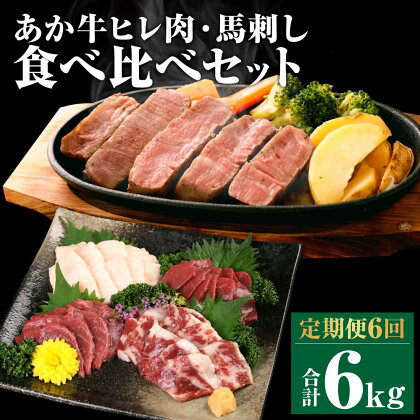 あか牛ヒレ肉・馬刺し
食べ比べセット

定期便6回
合計6kg